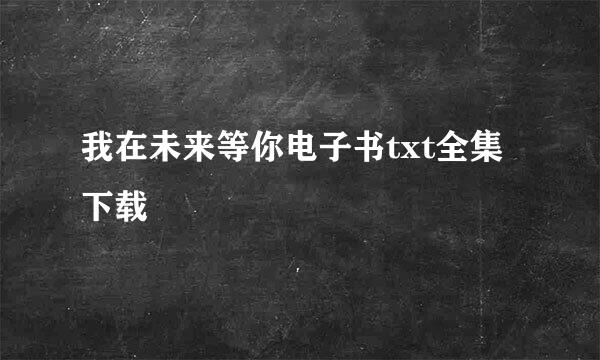 我在未来等你电子书txt全集下载